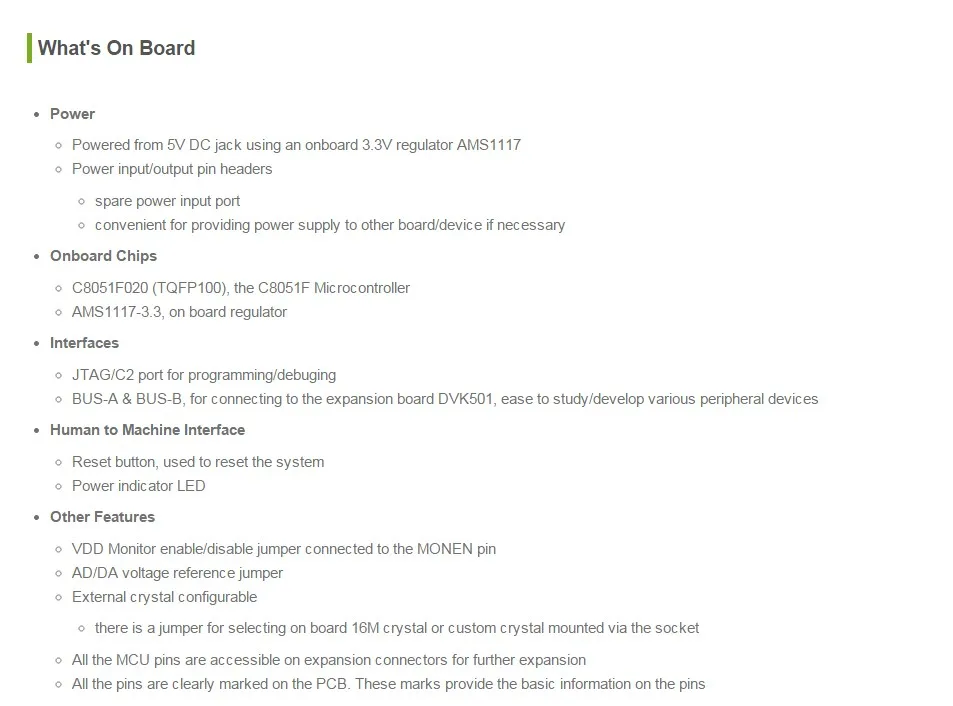 What's On Board

- Power
  - Powered from 5V DC jack using an onboard 3.3V regulator AMS1117
  - Power input/output pin headers
    - spare power input port
    - convenient for providing power supply to other board/device if necessary
- Onboard Chips
  - C8051F020 (TQFP100), the C8051F Microcontroller
  - AMS1117-3.3, on board regulator
- Interfaces
  - JTAG/C2 port for programming/debuging
  - BUS-A & BUS-B, for connecting to the expansion board DVK501, ease to study/develop various peripheral devices
- Human to Machine Interface
  - Reset button, used to reset the system
  - Power indicator LED
- Other Features
  - VDD Monitor enable/disable jumper connected to the MONEN pin
  - AD/DA voltage reference jumper
  - External crystal configurable
    - there is a jumper for selecting on board 16M crystal or custom crystal mounted via the socket
  - All the MCU pins are accessible on expansion connectors for further expansion
  - All the pins are clearly marked on the PCB. These marks provide the basic information on the pins